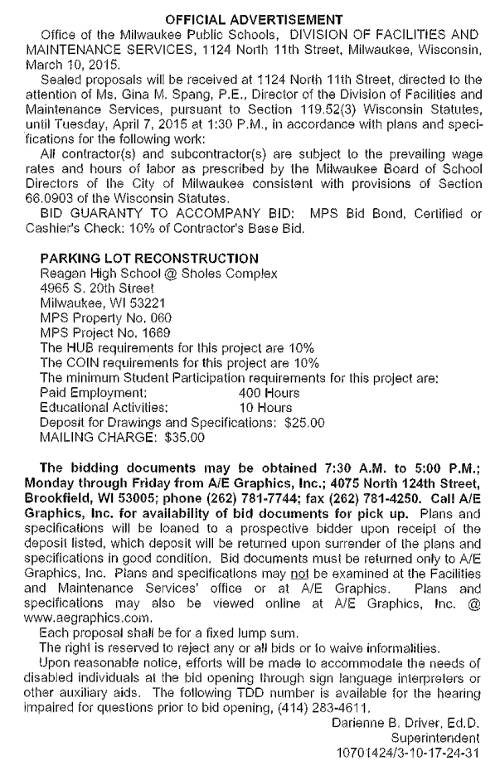 OFFICIAL ADVERTISEMENT

Office of the Milwaukee Public Schools, DIVISION OF FACILITIES AND MAINTENANCE SERVICES, 1124 North 11th Street, Milwaukee, Wisconsin, March 10, 2015.

Sealed proposals will be received at 1124 North 11th Street, directed to the attention of Ms. Gina M. Spang, P.E., Director of the Division of Facilities and Maintenance Services, pursuant to Section 119.52(3) Wisconsin Statutes, until Tuesday, April 7, 2015 at 1:30 P.M., in accordance with plans and specifications for the following work:

All contractor(s) and subcontractor(s) are subject to the prevailing wage rates and hours of labor as prescribed by the Milwaukee Board of School Directors of the City of Milwaukee consistent with provisions of Section 66.0903 of the Wisconsin Statutes.

BID GUARANTY TO ACCOMPANY BID: MPS Bid Bond, Certified or Cashier's Check: 10% of Contractor's Base Bid.

PARKING LOT RECONSTRUCTION
Reagan High School @ Sholes Complex
4965 S. 20th Street
Milwaukee, WI 53221
MPS Property No. 060
MPS Project No. 1669
The HUB requirements for this project are 10%
The COIN requirements for this project are 10%
The minimum Student Participation requirements for this project are:
Paid Employment: 400 Hours
Educational Activities: 10 Hours
Deposit for Drawings and Specifications: $25.00
MAILING CHARGE: $35.00

The bidding documents may be obtained 7:30 A.M. to 5:00 P.M.; Monday through Friday from A/E Graphics, Inc.; 4075 North 124th Street, Brookfield, WI 53005; phone (262) 781-7744; fax (262) 781-4250. Call A/E Graphics, Inc. for availability of bid documents for pick up. Plans and specifications will be loaned to a prospective bidder upon receipt of the deposit listed, which deposit will be returned upon surrender of the plans and specifications in good condition. Bid documents must be returned only to A/E Graphics, Inc. Plans and specifications may not be examined at the Facilities and Maintenance Services' office or at A/E Graphics. Plans and specifications may also be viewed online at A/E Graphics, Inc. @ www.aegraphics.com.

Each proposal shall be for a fixed lump sum.

The right is reserved to reject any or all bids or to waive informalities.

Upon reasonable notice, efforts will be made to accommodate the needs of disabled individuals at the bid opening through sign language interpreters or other auxiliary aids. The following TDD number is available for the hearing impaired for questions prior to bid opening, (414) 283-4611.

Darienne B. Driver, Ed.D.
Superintendent
10701424/3-10-17-24-31